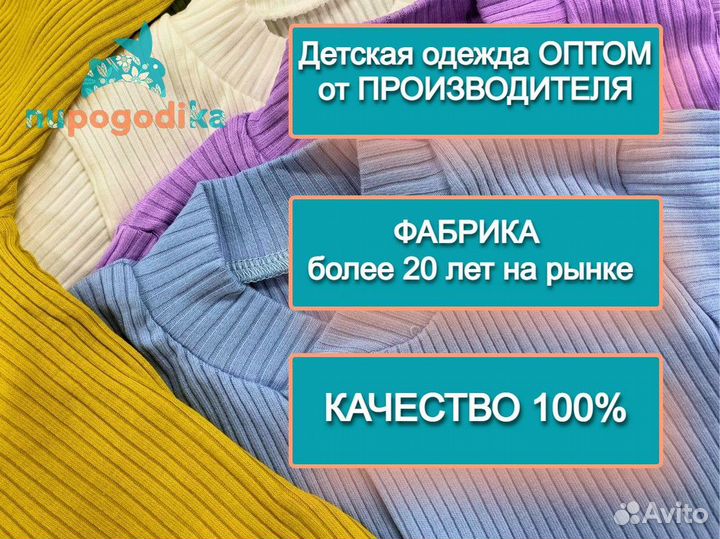 nupogodika

Детская одежда ОПТОМ от ПРОИЗВОДИТЕЛЯ

ФАБРИКА
более 20 лет на рынке

КАЧЕСТВО 100%

Avito